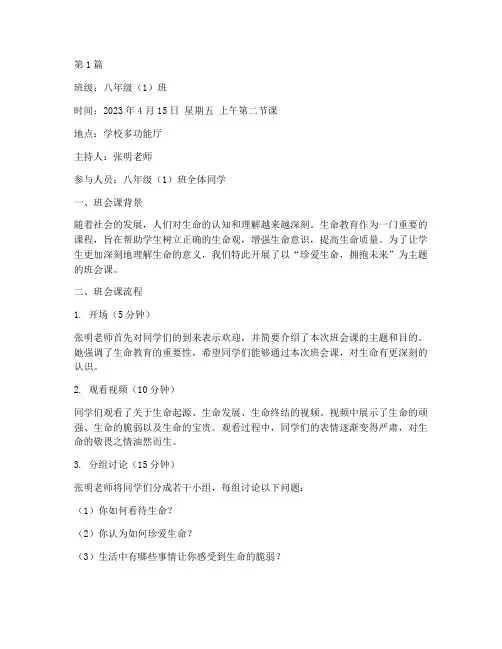 第1篇

班级：八年级（1）班

时间：2023年4月15日 星期五 上午第二节课

地点：学校多功能厅

主持人：张明老师

参与人员：八年级（1）班全体同学

一、班会课背景

随着社会的发展，人们对生命的认知和理解越来越深刻。生命教育作为一门重要的课程，旨在帮助学生树立正确的生命观，增强生命意识，提高生命质量。为了让学生更加深刻地理解生命的意义，我们特此开展了以“珍爱生命，拥抱未来”为主题的班会课。

二、班会课流程

1. 开场（5分钟）

张明老师首先对同学们的到来表示欢迎，并简要介绍了本次班会课的主题和目的。她强调了生命教育的重要性，希望同学们能够通过本次班会课，对生命有更深刻的认识。

2. 观看视频（10分钟）

同学们观看了关于生命起源、生命发展、生命终结的视频。视频中展示了生命的顽强、生命的脆弱以及生命的宝贵。观看过程中，同学们的表情逐渐变得严肃，对生命的敬畏之情油然而生。

3. 分组讨论（15分钟）

张明老师将同学们分成若干小组，每组讨论以下问题：

（1）你如何看待生命？

（2）你认为如何珍爱生命？

（3）生活中有哪些事情让你感受到生命的脆弱？